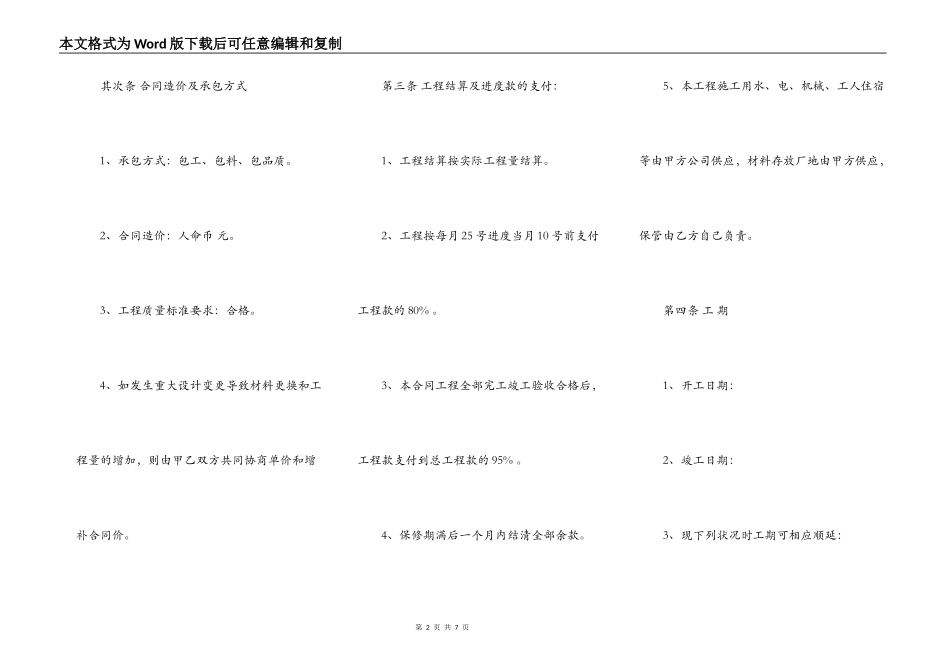 本文格式为Word版下载后可任意编辑和复制

其次条 合同造价及承包方式

1、承包方式：包工、包料、包品质。

2、合同造价：人命币 元。

3、工程质量标准要求：合格。

4、如发生重大设计变更导致材料更换和工程量的增加，则由甲乙双方共同协商单价和增补合同价。

第三条 工程结算及进度款的支付：

1、工程结算按实际工程量结算。

2、工程按每月25号进度当月10号前支付工程款的80%。

3、本合同工程全部完工竣工验收合格后，工程款支付到总工程款的95%。

4、保修期满后一个月内结清全部余款。

5、本工程施工用水、电、机械、工人住宿等由甲方公司供应，材料存放厂地由甲方供应，保管由乙方自己负责。

第四条 工 期

1、开工日期：

2、竣工日期：

3、现下列状况时工期可相应顺延：

第 2 页 共 7 页